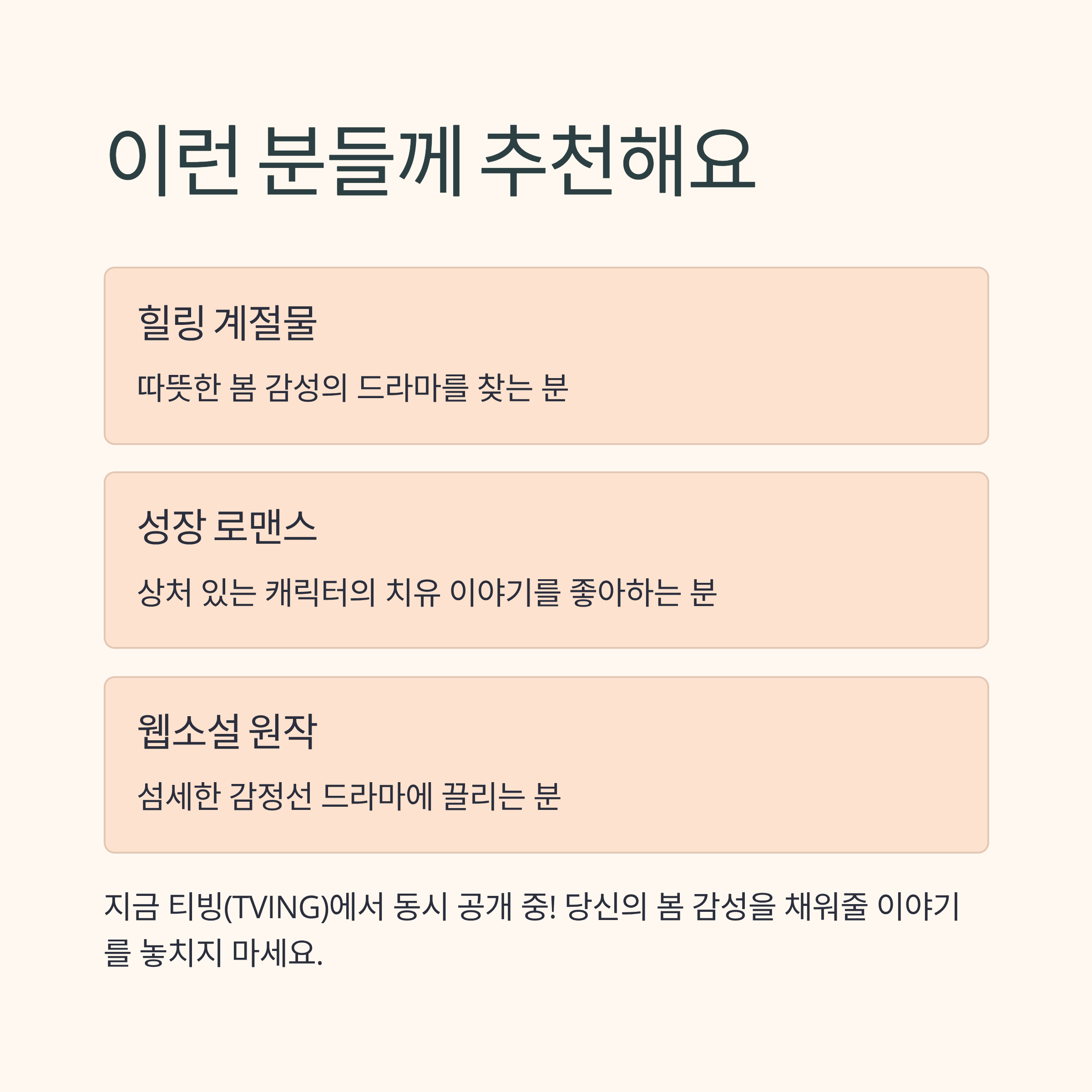 이런 분들께 추천해요

힐링 계절물

따뜻한 봄 감성의 드라마를 찾는 분

성장 로맨스

상처 있는 캐릭터의 치유 이야기를 좋아하는 분

웹소설 원작

섬세한 감정선 드라마에 끌리는 분

지금 티빙(TVING)에서 동시 공개 중! 당신의 봄 감성을 채워줄 이야기를 놓치지 마세요.